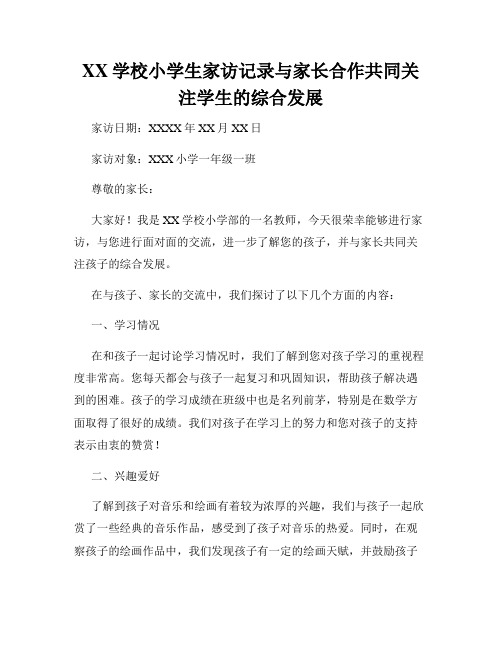 XX 学校小学生家访记录与家长合作共同关注学生的综合发展

家访日期：XXXX 年 XX 月 XX 日

家访对象：XXX 小学一年级一班

尊敬的家长：

大家好！我是 XX 学校小学部的一名教师，今天很荣幸能够进行家访，与您进行面对面的交流，进一步了解您的孩子，并与家长共同关注孩子的综合发展。

在与孩子、家长的交流中，我们探讨了以下几个方面的内容：

一、学习情况

在和孩子一起讨论学习情况时，我们了解到您对孩子学习的重视程度非常高。您每天都会与孩子一起复习和巩固知识，帮助孩子解决遇到的困难。孩子的学习成绩在班级中也是名列前茅，特别是在数学方面取得了很好的成绩。我们对孩子在学习上的努力和您对孩子的支持表示由衷的赞赏！

二、兴趣爱好

了解到孩子对音乐和绘画有着较为浓厚的兴趣，我们与孩子一起欣赏了一些经典的音乐作品，感受到了孩子对音乐的热爱。同时，在观察孩子的绘画作品中，我们发现孩子有一定的绘画天赋，并鼓励孩子